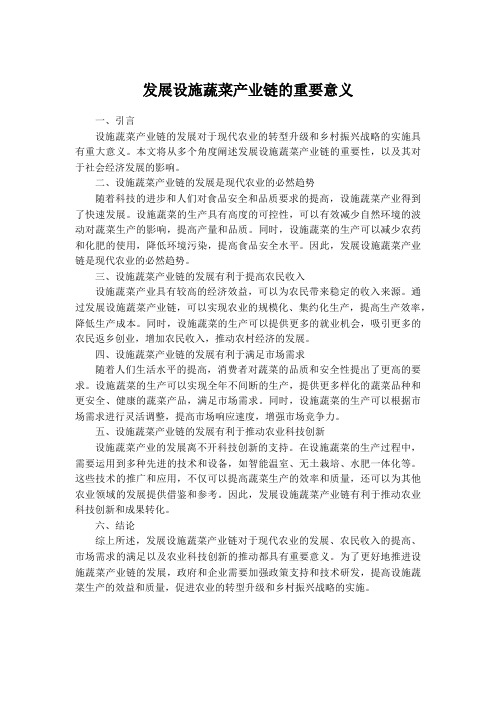 发展设施蔬菜产业链的重要意义

一、引言

设施蔬菜产业链的发展对于现代农业的转型升级和乡村振兴战略的实施具有重大意义。本文将从多个角度阐述发展设施蔬菜产业链的重要性，以及其对于社会经济发展的影响。

二、设施蔬菜产业链的发展是现代农业的必然趋势

随着科技的进步和人们对食品安全和品质要求的提高，设施蔬菜产业得到了快速发展。设施蔬菜的生产具有高度的可控性，可以有效减少自然环境的波动对蔬菜生产的影响，提高产量和品质。同时，设施蔬菜的生产可以减少农药和化肥的使用，降低环境污染，提高食品安全水平。因此，发展设施蔬菜产业链是现代农业的必然趋势。

三、设施蔬菜产业链的发展有利于提高农民收入

设施蔬菜产业具有较高的经济效益，可以为农民带来稳定的收入来源。通过发展设施蔬菜产业链，可以实现农业的规模化、集约化生产，提高生产效率，降低生产成本。同时，设施蔬菜的生产可以提供更多的就业机会，吸引更多的农民返乡创业，增加农民收入，推动农村经济的发展。

四、设施蔬菜产业链的发展有利于满足市场需求

随着人们生活水平的提高，消费者对蔬菜的品质和安全性提出了更高的要求。设施蔬菜的生产可以实现全年不间断的生产，提供更多样化的蔬菜品种和更安全、健康的蔬菜产品，满足市场需求。同时，设施蔬菜的生产可以根据市场需求进行灵活调整，提高市场响应速度，增强市场竞争力。

五、设施蔬菜产业链的发展有利于推动农业科技创新

设施蔬菜产业的发展离不开科技创新的支持。在设施蔬菜的生产过程中，需要运用到多种先进的技术和设备，如智能温室、无土栽培、水肥一体化等。这些技术的推广和应用，不仅可以提高蔬菜生产的效率和质量，还可以为其他农业领域的发展提供借鉴和参考。因此，发展设施蔬菜产业链有利于推动农业科技创新和成果转化。

六、结论

综上所述，发展设施蔬菜产业链对于现代农业的发展、农民收入的提高、市场需求的满足以及农业科技创新的推动都具有重要意义。为了更好地推进设施蔬菜产业链的发展，政府和企业需要加强政策支持和技术研发，提高设施蔬菜生产的效益和质量，促进农业的转型升级和乡村振兴战略的实施。